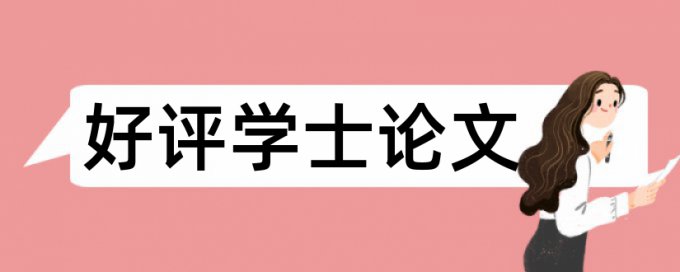 好评学士论文